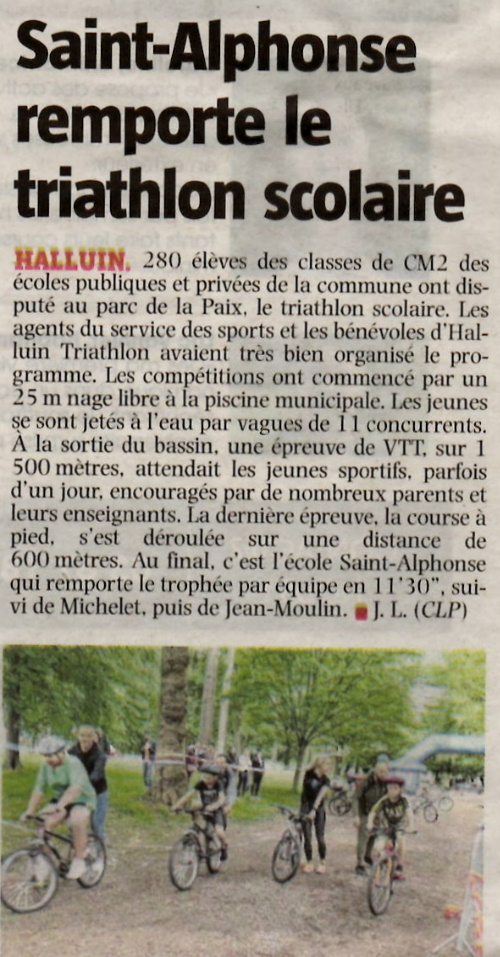 Saint-Alphonse remporte le triathlon scolaire

HALLUIN. 280 élèves des classes de CM2 des écoles publiques et privées de la commune ont disputé au parc de la Paix, le triathlon scolaire. Les agents du service des sports et les bénévoles d'Halluin Triathlon avaient très bien organisé le programme. Les compétitions ont commencé par un 25 m nage libre à la piscine municipale. Les jeunes se sont jetés à l'eau par vagues de 11 concurrents. À la sortie du bassin, une épreuve de VTT, sur 1 500 mètres, attendait les jeunes sportifs, parfois d'un jour, encouragés par de nombreux parents et leurs enseignants. La dernière épreuve, la course à pied, s'est déroulée sur une distance de 600 mètres. Au final, c'est l'école Saint-Alphonse qui remporte le trophée par équipe en 11'30", suivi de Michelet, puis de Jean-Moulin. J. L. (CLP)